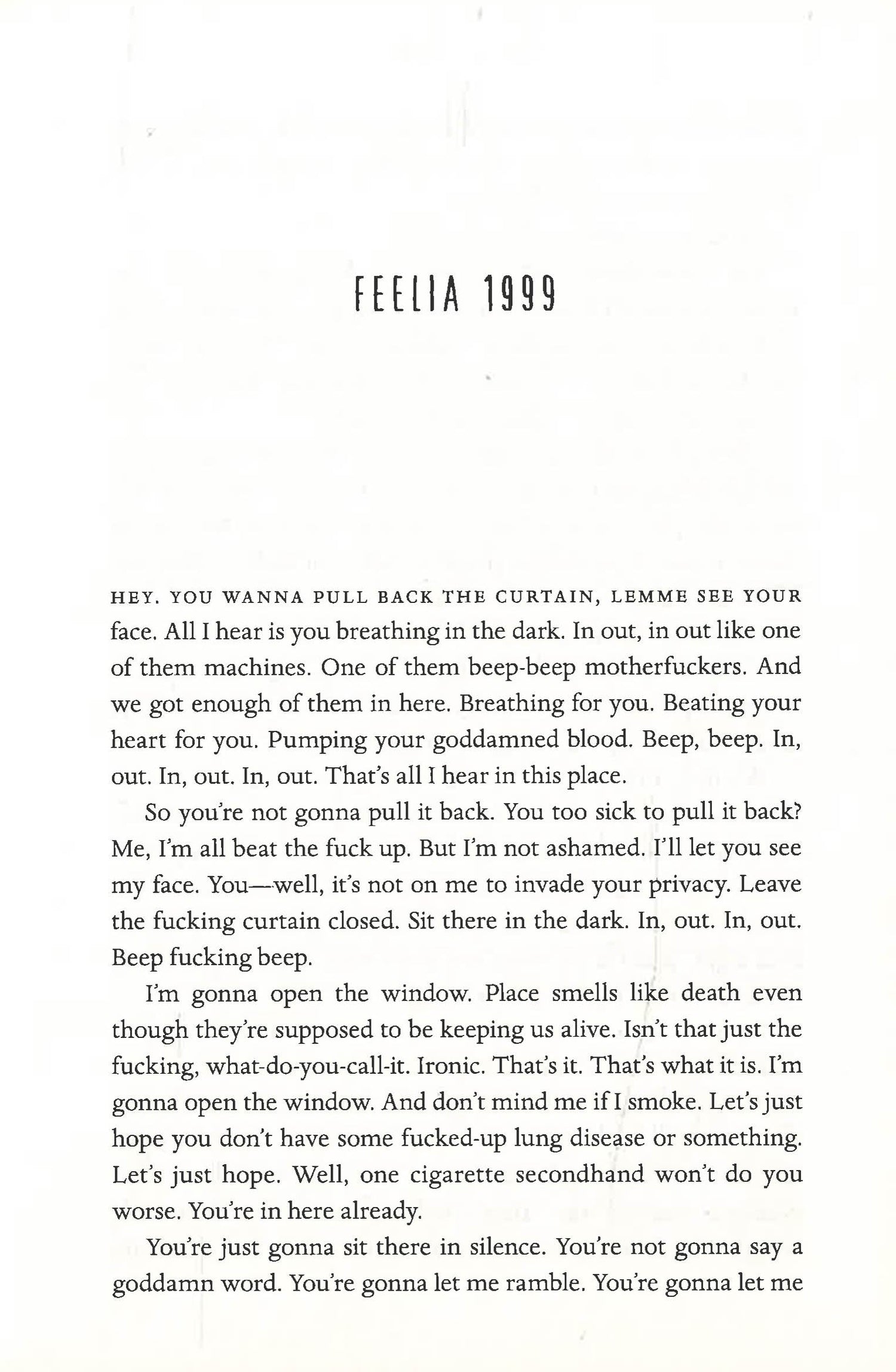 FEELIA 1999

HEY. YOU WANNA PULL BACK THE CURTAIN, LEMME SEE YOUR face. All I hear is you breathing in the dark. In out, in out like one of them machines. One of them beep-beep motherfuckers. And we got enough of them in here. Breathing for you. Beating your heart for you. Pumping your goddamned blood. Beep, beep. In, out. In, out. In, out. That's all I hear in this place.

So you're not gonna pull it back. You too sick to pull it back? Me, I'm all beat the fuck up. But I'm not ashamed. I'll let you see my face. You—well, it's not on me to invade your privacy. Leave the fucking curtain closed. Sit there in the dark. In, out. In, out. Beep fucking beep.

I'm gonna open the window. Place smells like death even though they're supposed to be keeping us alive. Isn't that just the fucking, what-do-you-call-it. Ironic. That's it. That's what it is. I'm gonna open the window. And don't mind me if I smoke. Let's just hope you don't have some fucked-up lung disease or something. Let's just hope. Well, one cigarette secondhand won't do you worse. You're in here already.

You're just gonna sit there in silence. You're not gonna say a goddamn word. You're gonna let me ramble. You're gonna let me